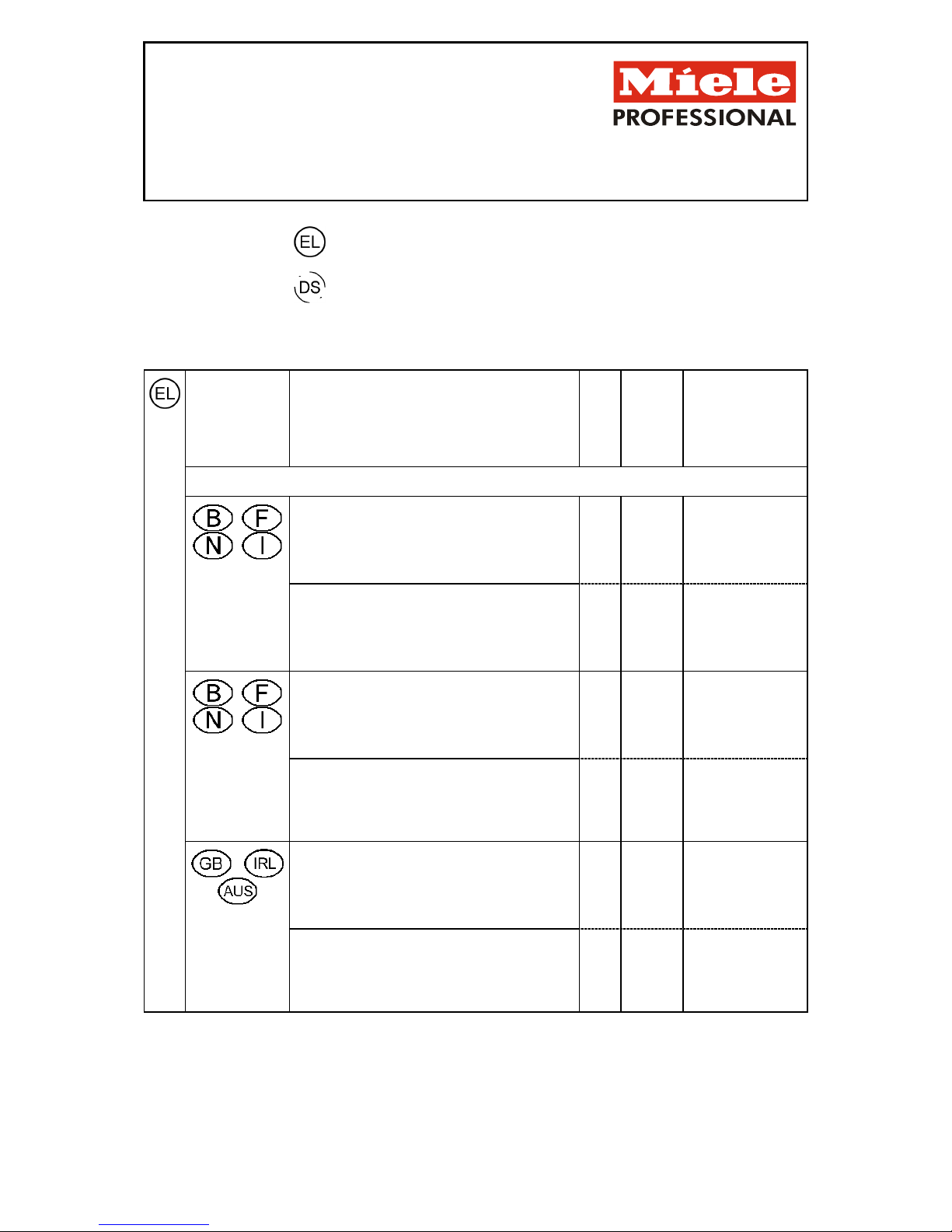 Miele
PROFESSIONAL

EL

DS

EL

B F
N I

B F
N I

GB IRL
AUS